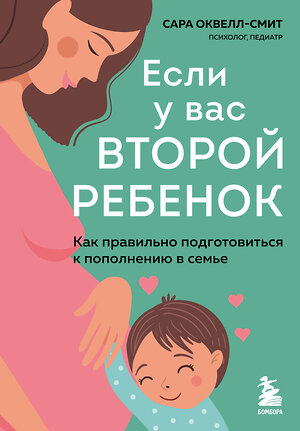 САРА ОКВЕЛЛ-СМИТ
ПСИХОЛОГ, ПЕДИАТР

Если у вас ВТОРОЙ РЕБЕНОК

Как правильно подготовиться к пополнению в семье

БОМБОРА